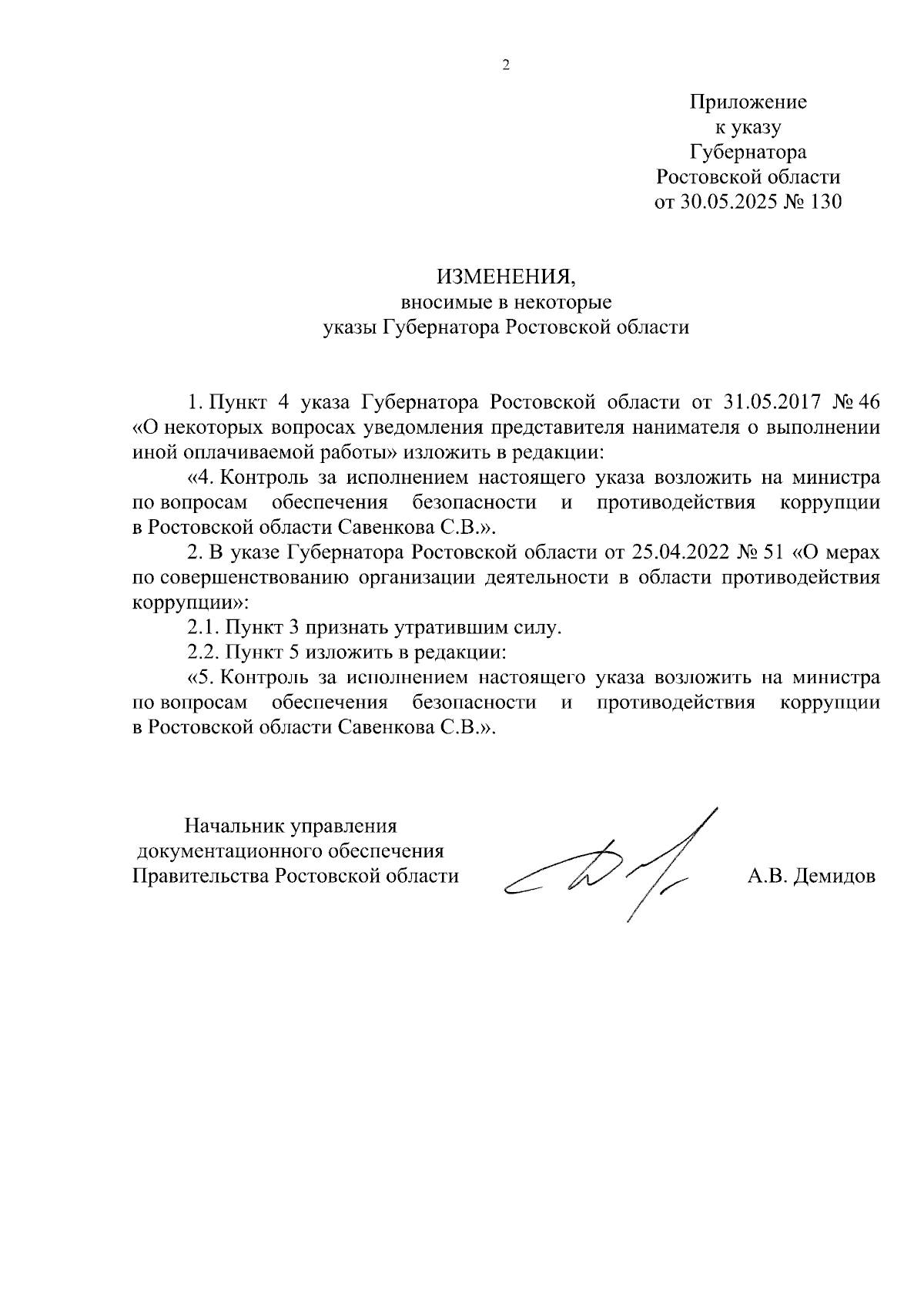 2

Приложение
к указу
Губернатора
Ростовской области
от 30.05.2025 № 130

ИЗМЕНЕНИЯ,
вносимые в некоторые
указы Губернатора Ростовской области

1. Пункт 4 указа Губернатора Ростовской области от 31.05.2017 № 46 «О некоторых вопросах уведомления представителя нанимателя о выполнении иной оплачиваемой работы» изложить в редакции:

«4. Контроль за исполнением настоящего указа возложить на министра по вопросам обеспечения безопасности и противодействия коррупции в Ростовской области Савенкова С.В.».

2. В указе Губернатора Ростовской области от 25.04.2022 № 51 «О мерах по совершенствованию организации деятельности в области противодействия коррупции»:

2.1. Пункт 3 признать утратившим силу.

2.2. Пункт 5 изложить в редакции:

«5. Контроль за исполнением настоящего указа возложить на министра по вопросам обеспечения безопасности и противодействия коррупции в Ростовской области Савенкова С.В.».

Начальник управления
документационного обеспечения
Правительства Ростовской области

А.В. Демидов